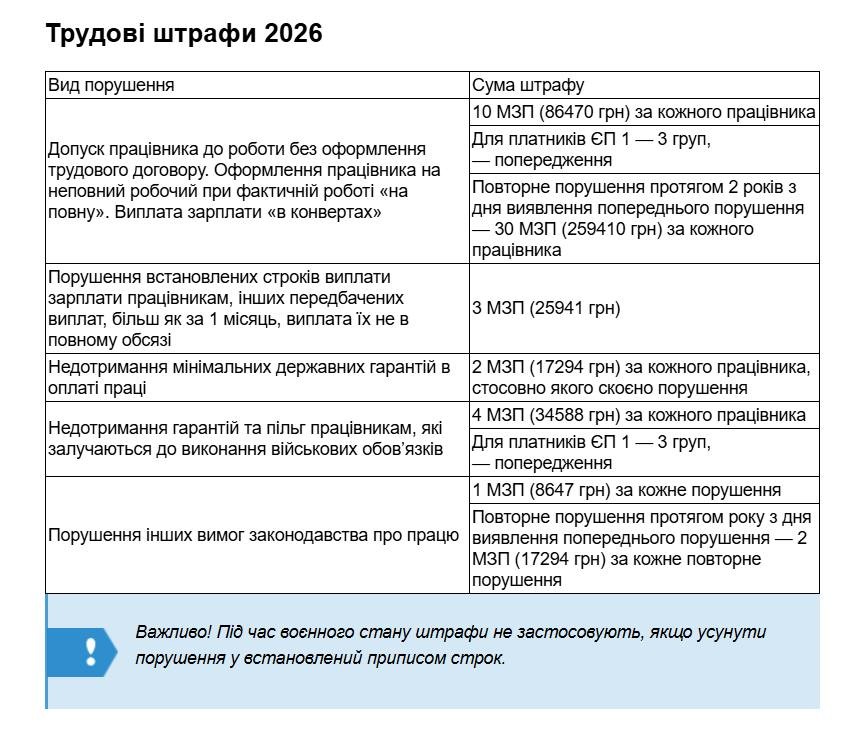 Трудові штрафи 2026

| Вид порушення | Сума штрафу |
|---|---|
| Допуск працівника до роботи без оформлення трудового договору. Оформлення працівника на неповний робочий при фактичній роботі «на повну». Виплата зарплати «в конвертах» | 10 МЗП (86470 грн) за кожного працівника |
| | Для платників ЄП 1 — 3 груп, — попередження |
| | Повторне порушення протягом 2 років з дня виявлення попереднього порушення — 30 МЗП (259410 грн) за кожного працівника |
| Порушення встановлених строків виплати зарплати працівникам, інших передбачених виплат, більш як за 1 місяць, виплата їх не в повному обсязі | 3 МЗП (25941 грн) |
| Недотримання мінімальних державних гарантій в оплаті праці | 2 МЗП (17294 грн) за кожного працівника, стосовно якого скоєно порушення |
| Недотримання гарантій та пільг працівникам, які залучаються до виконання військових обов'язків | 4 МЗП (34588 грн) за кожного працівника |
| | Для платників ЄП 1 — 3 груп, — попередження |
| Порушення інших вимог законодавства про працю | 1 МЗП (8647 грн) за кожне порушення |
| | Повторне порушення протягом року з дня виявлення попереднього порушення — 2 МЗП (17294 грн) за кожне повторне порушення |

!

Важливо! Під час воєнного стану штрафи не застосовують, якщо усунути порушення у встановлений приписом строк.